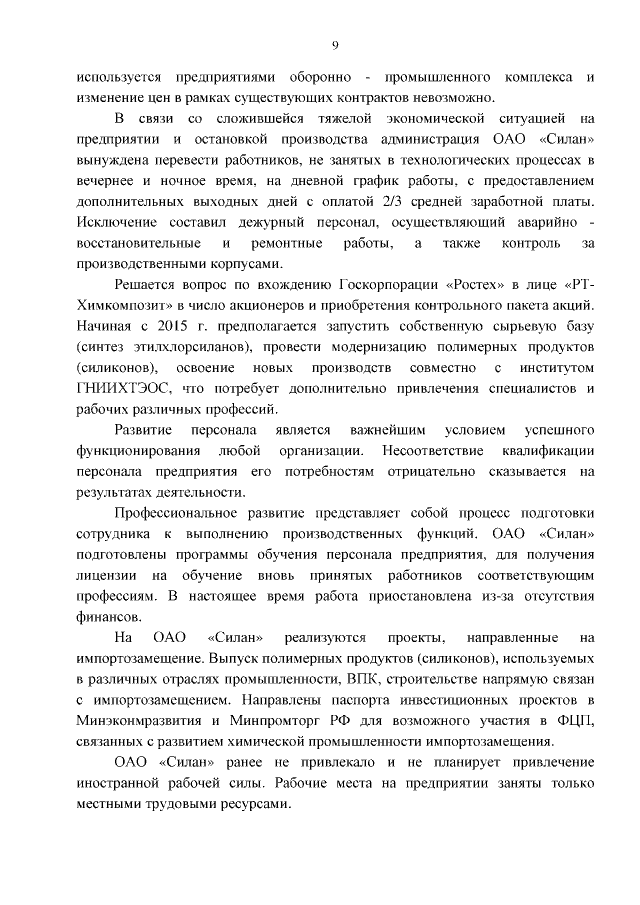 9

используется предприятиями оборонно - промышленного комплекса и изменение цен в рамках существующих контрактов невозможно.

В связи со сложившейся тяжелой экономической ситуацией на предприятии и остановкой производства администрация ОАО «Силан» вынуждена перевести работников, не занятых в технологических процессах в вечернее и ночное время, на дневной график работы, с предоставлением дополнительных выходных дней с оплатой 2/3 средней заработной платы. Исключение составил дежурный персонал, осуществляющий аварийно - восстановительные и ремонтные работы, а также контроль за производственными корпусами.

Решается вопрос по вхождению Госкорпорации «Ростех» в лице «РТ-Химкомпозит» в число акционеров и приобретения контрольного пакета акций. Начиная с 2015 г. предполагается запустить собственную сырьевую базу (синтез этилхлорсиланов), провести модернизацию полимерных продуктов (силиконов), освоение новых производств совместно с институтом ГНИИХТЭОС, что потребует дополнительно привлечения специалистов и рабочих различных профессий.

Развитие персонала является важнейшим условием успешного функционирования любой организации. Несоответствие квалификации персонала предприятия его потребностям отрицательно сказывается на результатах деятельности.

Профессиональное развитие представляет собой процесс подготовки сотрудника к выполнению производственных функций. ОАО «Силан» подготовлены программы обучения персонала предприятия, для получения лицензии на обучение вновь принятых работников соответствующим профессиям. В настоящее время работа приостановлена из-за отсутствия финансов.

На ОАО «Силан» реализуются проекты, направленные на импортозамещение. Выпуск полимерных продуктов (силиконов), используемых в различных отраслях промышленности, ВПК, строительстве напрямую связан с импортозамещением. Направлены паспорта инвестиционных проектов в Минэконмразвития и Минпромторг РФ для возможного участия в ФЦП, связанных с развитием химической промышленности импортозамещения.

ОАО «Силан» ранее не привлекало и не планирует привлечение иностранной рабочей силы. Рабочие места на предприятии заняты только местными трудовыми ресурсами.